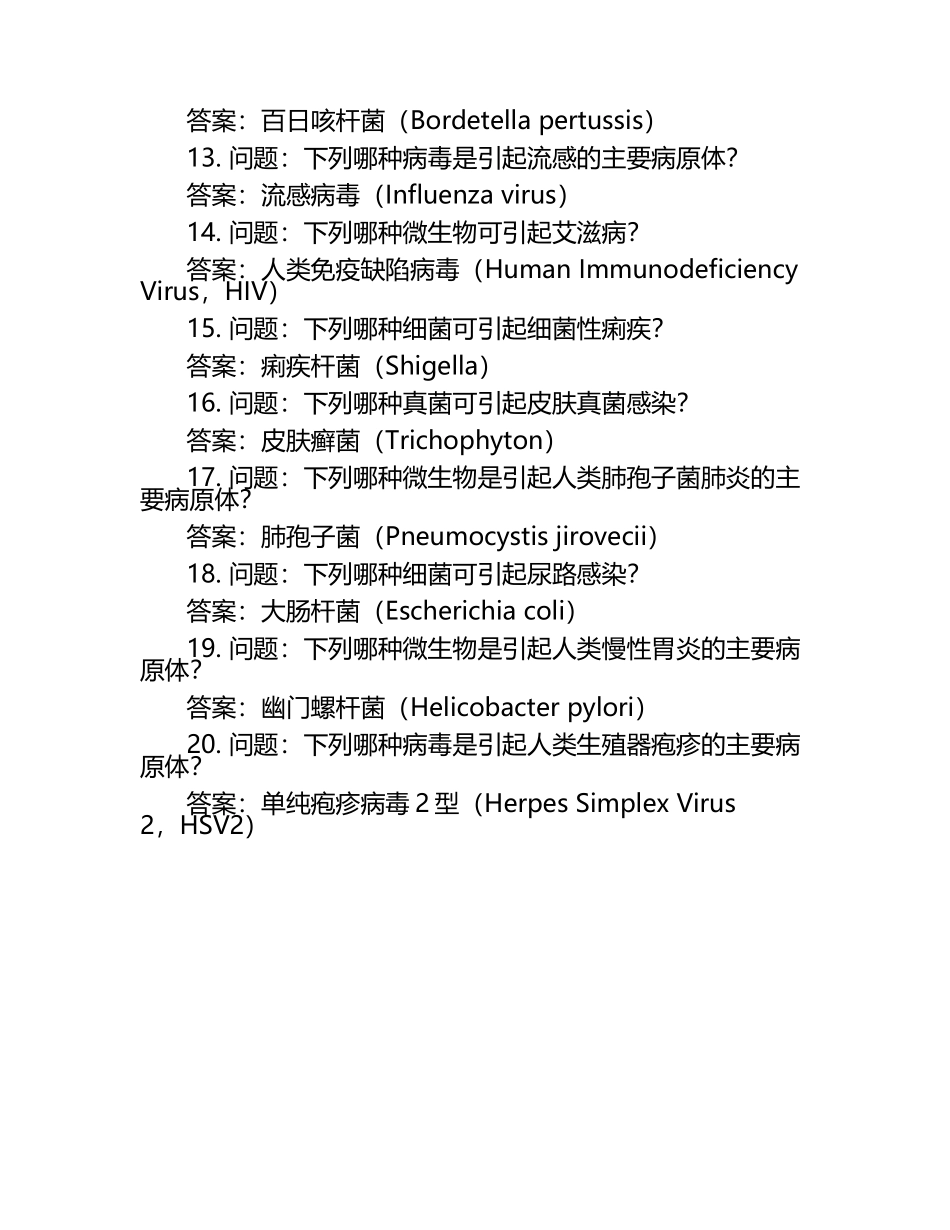 答案：百日咳杆菌（Bordetella pertussis）

13. 问题：下列哪种病毒是引起流感的主要病原体？

答案：流感病毒（Influenza virus）

14. 问题：下列哪种微生物可引起艾滋病？

答案：人类免疫缺陷病毒（Human Immunodeficiency Virus，HIV）

15. 问题：下列哪种细菌可引起细菌性痢疾？

答案：痢疾杆菌（Shigella）

16. 问题：下列哪种真菌可引起皮肤真菌感染？

答案：皮肤癣菌（Trichophyton）

17. 问题：下列哪种微生物是引起人类肺孢子菌肺炎的主要病原体？

答案：肺孢子菌（Pneumocystis jirovecii）

18. 问题：下列哪种细菌可引起尿路感染？

答案：大肠杆菌（Escherichia coli）

19. 问题：下列哪种微生物是引起人类慢性胃炎的主要病原体？

答案：幽门螺杆菌（Helicobacter pylori）

20. 问题：下列哪种病毒是引起人类生殖器疱疹的主要病原体？

答案：单纯疱疹病毒 2 型（Herpes Simplex Virus 2，HSV2）